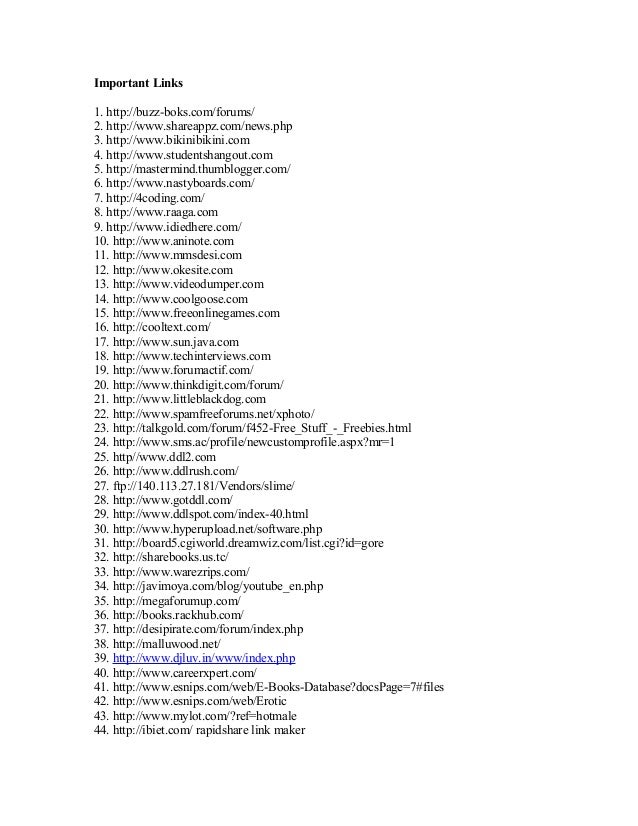 **Important Links**

1. http://buzz-boks.com/forums/
2. http://www.shareappz.com/news.php
3. http://www.bikinibikini.com
4. http://www.studentshangout.com
5. http://mastermind.thumblogger.com/
6. http://www.nastyboards.com/
7. http://4coding.com/
8. http://www.raaga.com
9. http://www.idiedhere.com/
10. http://www.aninote.com
11. http://www.mmsdesi.com
12. http://www.okesite.com
13. http://www.videodumper.com
14. http://www.coolgoose.com
15. http://www.freeonlinegames.com
16. http://cooltext.com/
17. http://www.sun.java.com
18. http://www.techinterviews.com
19. http://www.forumactif.com/
20. http://www.thinkdigit.com/forum/
21. http://www.littleblackdog.com
22. http://www.spamfreeforums.net/xphoto/
23. http://talkgold.com/forum/f452-Free_Stuff_-_Freebies.html
24. http://www.sms.ac/profile/newcustomprofile.aspx?mr=1
25. http//www.ddl2.com
26. http://www.ddlrush.com/
27. ftp://140.113.27.181/Vendors/slime/
28. http://www.gotddl.com/
29. http://www.ddlspot.com/index-40.html
30. http://www.hyperupload.net/software.php
31. http://board5.cgiworld.dreamwiz.com/list.cgi?id=gore
32. http://sharebooks.us.tc/
33. http://www.warezrips.com/
34. http://javimoya.com/blog/youtube_en.php
35. http://megaforumup.com/
36. http://books.rackhub.com/
37. http://desipirate.com/forum/index.php
38. http://malluwood.net/
39. http://www.djluv.in/www/index.php
40. http://www.careerxpert.com/
41. http://www.esnips.com/web/E-Books-Database?docsPage=7#files
42. http://www.esnips.com/web/Erotic
43. http://www.mylot.com/?ref=hotmale
44. http://ibiet.com/ rapidshare link maker